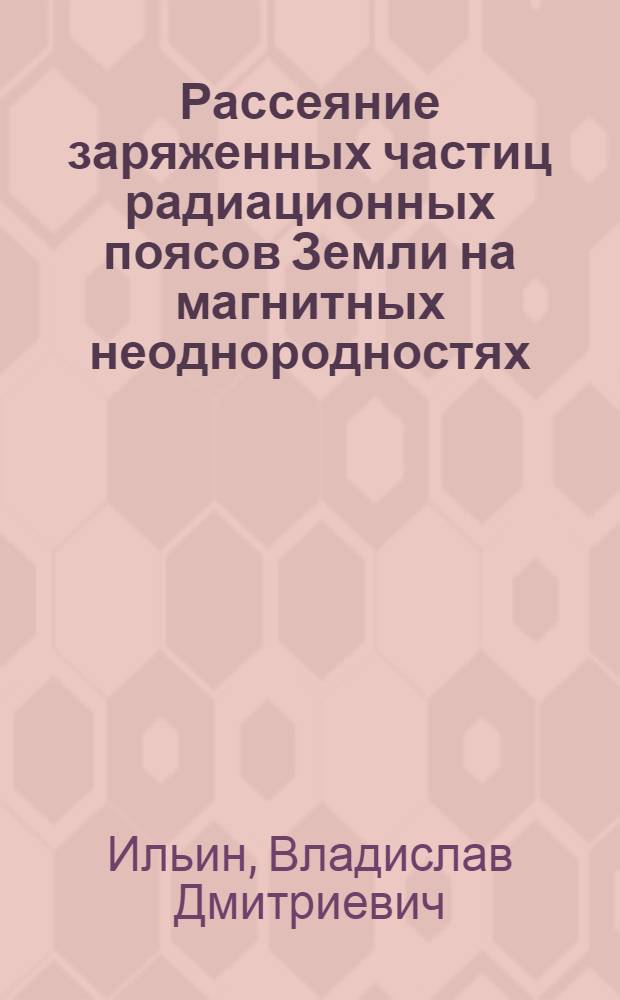 Рассеяние заряженных частиц радиационных поясов Земли на магнитных неоднородностях

Ильин, Владислав Дмитриевич